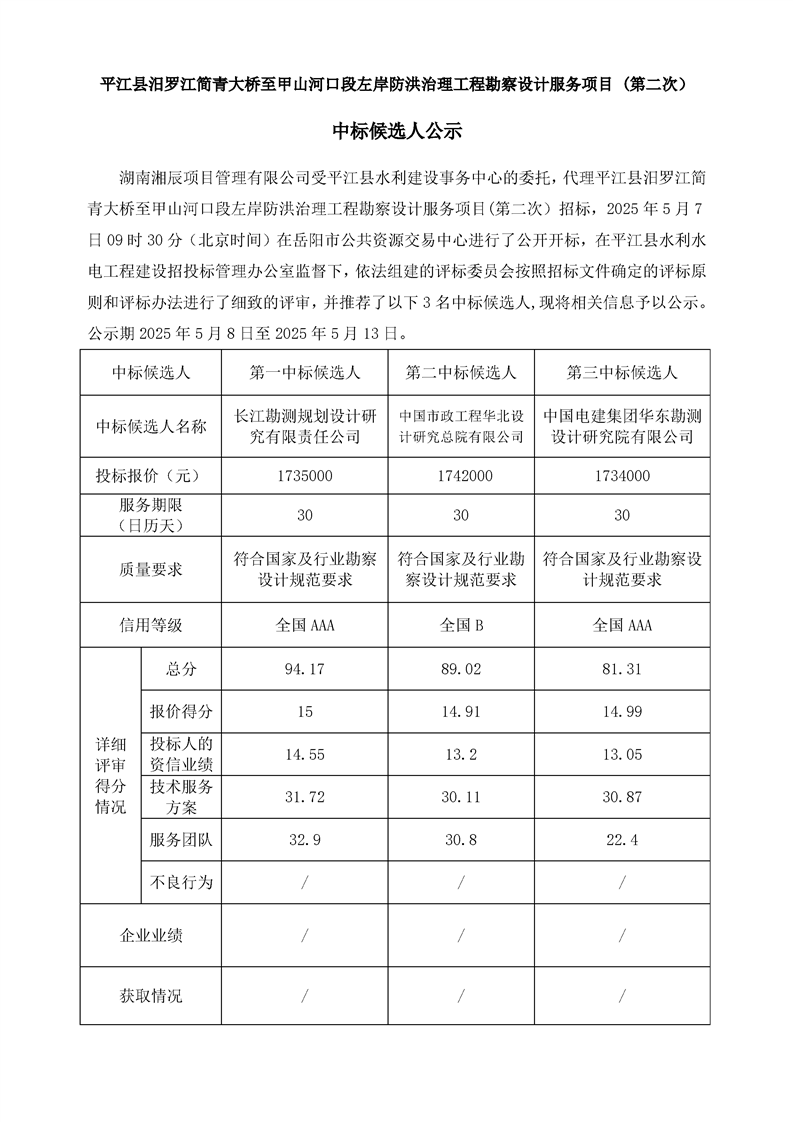 平江县汨罗江简青大桥至甲山河口段左岸防洪治理工程勘察设计服务项目（第二次）

中标候选人公示

湖南湘辰项目管理有限公司受平江县水利建设事务中心的委托，代理平江县汨罗江简青大桥至甲山河口段左岸防洪治理工程勘察设计服务项目(第二次）招标，2025 年 5 月 7 日 09 时 30 分（北京时间）在岳阳市公共资源交易中心进行了公开开标，在平江县水利水电工程建设招投标管理办公室监督下，依法组建的评标委员会按照招标文件确定的评标原则和评标办法进行了细致的评审，并推荐了以下 3 名中标候选人，现将相关信息予以公示。公示期 2025 年 5 月 8 日至 2025 年 5 月 13 日。

| 中标候选人 | | 第一中标候选人 | 第二中标候选人 | 第三中标候选人 |
|---|---|---|---|---|
| 中标候选人名称 | | 长江勘测规划设计研究有限责任公司 | 中国市政工程华北设计研究总院有限公司 | 中国电建集团华东勘测设计研究院有限公司 |
| 投标报价（元） | | 1735000 | 1742000 | 1734000 |
| 服务期限（日历天） | | 30 | 30 | 30 |
| 质量要求 | | 符合国家及行业勘察设计规范要求 | 符合国家及行业勘察设计规范要求 | 符合国家及行业勘察设计规范要求 |
| 信用等级 | | 全国 AAA | 全国 B | 全国 AAA |
| 详细评审得分情况 | 总分 | 94.17 | 89.02 | 81.31 |
| | 报价得分 | 15 | 14.91 | 14.99 |
| | 投标人的资信业绩 | 14.55 | 13.2 | 13.05 |
| | 技术服务方案 | 31.72 | 30.11 | 30.87 |
| | 服务团队 | 32.9 | 30.8 | 22.4 |
| | 不良行为 | / | / | / |
| 企业业绩 | | / | / | / |
| 获取情况 | | / | / | / |